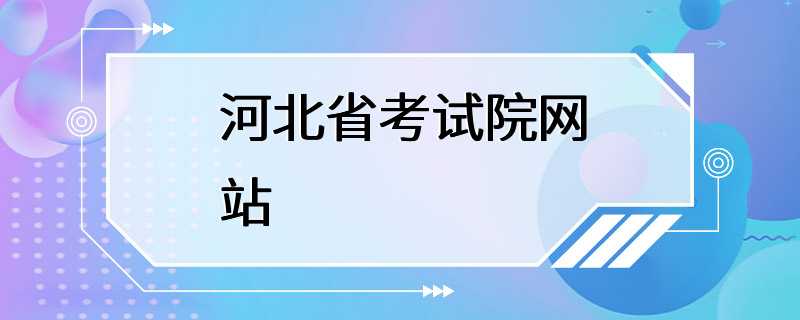 河北省考试院网站